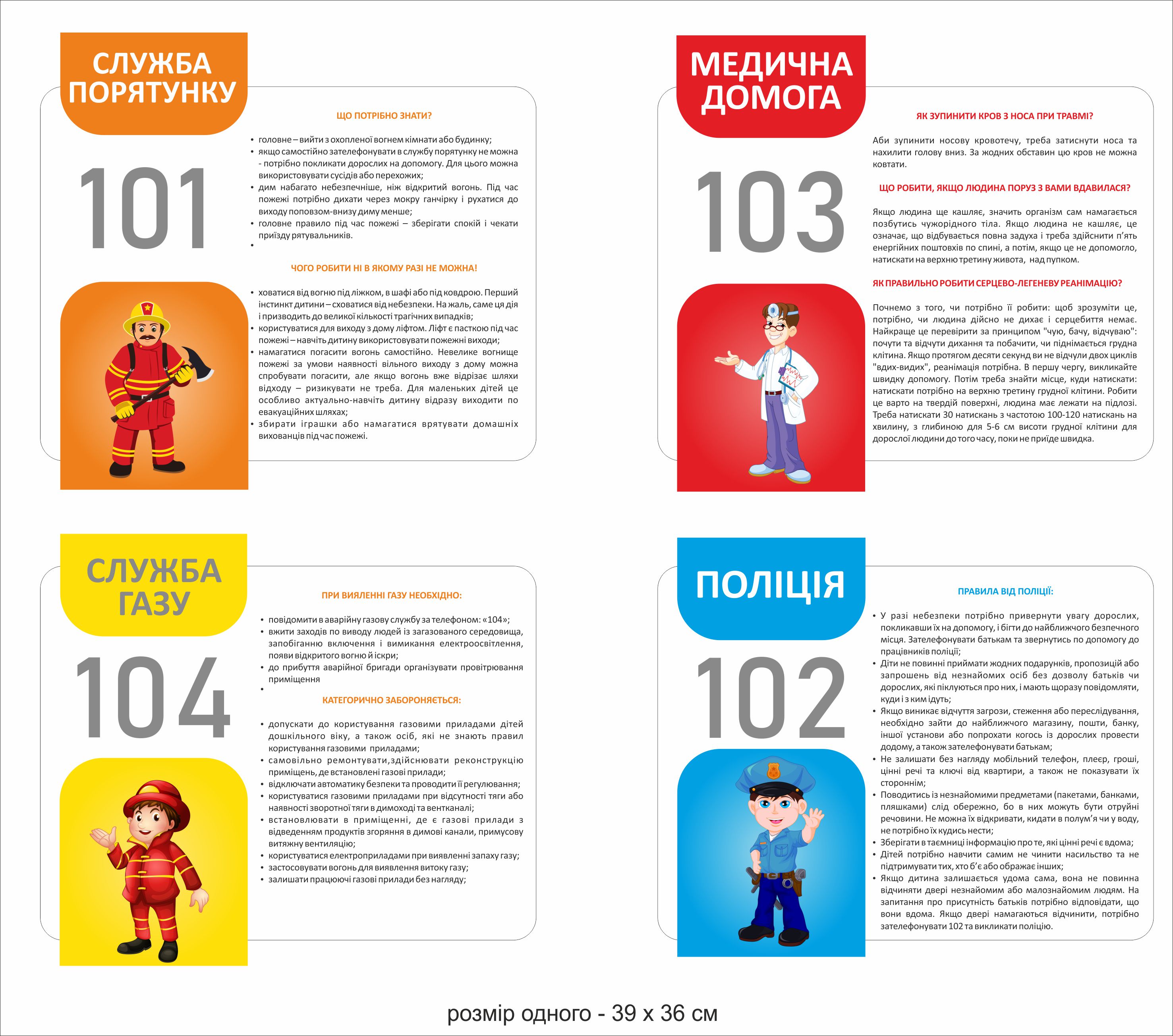 СЛУЖБА ПОРЯТУНКУ

101

ЩО ПОТРІБНО ЗНАТИ?

• головне – вийти з охопленої вогнем кімнати або будинку;
• якщо самостійно зателефонувати в службу порятунку не можна - потрібно покликати дорослих на допомогу. Для цього можна використовувати сусідів або перехожих;
• дим набагато небезпечніше, ніж відкритий вогонь. Під час пожежі потрібно дихати через мокру ганчірку і рухатися до виходу поповзом-внизу диму менше;
• головне правило під час пожежі – зберігати спокій і чекати приїзду рятувальників.
•

ЧОГО РОБИТИ НІ В ЯКОМУ РАЗІ НЕ МОЖНА!

• ховатися від вогню під ліжком, в шафі або під ковдрою. Перший інстинкт дитини – сховатися від небезпеки. На жаль, саме ця дія і призводить до великої кількості трагічних випадків;
• користуватися для виходу з дому ліфтом. Ліфт є пасткою під час пожежі – навчіть дитину використовувати пожежні виходи;
• намагатися погасити вогонь самостійно. Невелике вогнище пожежі за умови наявності вільного виходу з дому можна спробувати погасити, але якщо вогонь вже відрізає шляхи відходу – ризикувати не треба. Для маленьких дітей це особливо актуально-навчіть дитину відразу виходити по евакуаційних шляхах;
• збирати іграшки або намагатися врятувати домашніх вихованців під час пожежі.

МЕДИЧНА ДОМОГА

103

ЯК ЗУПИНИТИ КРОВ З НОСА ПРИ ТРАВМІ?

Аби зупинити носову кровотечу, треба затиснути носа та нахилити голову вниз. За жодних обставин цю кров не можна ковтати.

ЩО РОБИТИ, ЯКЩО ЛЮДИНА ПОРУЗ З ВАМИ ВДАВИЛАСЯ?

Якщо людина ще кашляє, значить організм сам намагається позбутись чужорідного тіла. Якщо людина не кашляє, це означає, що відбувається повна задуха і треба здійснити п'ять енергійних поштовхів по спині, а потім, якщо це не допомогло, натискати на верхню третину живота, над пупком.

ЯК ПРАВИЛЬНО РОБИТИ СЕРЦЕВО-ЛЕГЕНЕВУ РЕАНІМАЦІЮ?

Почнемо з того, чи потрібно її робити: щоб зрозуміти це, потрібно, чи людина дійсно не дихає і серцебиття немає. Найкраще це перевірити за принципом "чую, бачу, відчуваю": почути та відчути дихання та побачити, чи піднімається грудна клітина. Якщо протягом десяти секунд ви не відчули двох циклів "вдих-видих", реанімація потрібна. В першу чергу, викликайте швидку допомогу. Потім треба знайти місце, куди натискати: натискати потрібно на верхню третину грудної клітини. Робити це варто на твердій поверхні, людина має лежати на підлозі. Треба натискати 30 натискань з частотою 100-120 натискань на хвилину, з глибиною для 5-6 см висоти грудної клітини для дорослої людини до того часу, поки не приїде швидка.

СЛУЖБА ГАЗУ

104

ПРИ ВИЯЛЕННІ ГАЗУ НЕОБХІДНО:

• повідомити в аварійну газову службу за телефоном: «104»;
• вжити заходів по виводу людей із загазованого середовища, запобіганню включення і вимикання електроосвітлення, появи відкритого вогню й іскри;
• до прибуття аварійної бригади організувати провітрювання приміщення
•

КАТЕГОРИЧНО ЗАБОРОНЯЄТЬСЯ:

• допускати до користування газовими приладами дітей дошкільного віку, а також осіб, які не знають правил користування газовими приладами;
• самовільно ремонтувати,здійснювати реконструкцію приміщень, де встановлені газові прилади;
• відключати автоматику безпеки та проводити її регулювання;
• користуватися газовими приладами при відсутності тяги або наявності зворотної тяги в димоході та вентканалі;
• встановлювати в приміщенні, де є газові прилади з відведенням продуктів згоряння в димові канали, примусову витяжну вентиляцію;
• користуватися електроприладами при виявленні запаху газу;
• застосовувати вогонь для виявлення витоку газу;
• залишати працюючі газові прилади без нагляду;

ПОЛІЦІЯ

102

ПРАВИЛА ВІД ПОЛІЦІЇ:

• У разі небезпеки потрібно привернути увагу дорослих, покликавши їх на допомогу, і бігти до найближчого безпечного місця. Зателефонувати батькам та звернутись по допомогу до працівників поліції;
• Діти не повинні приймати жодних подарунків, пропозицій або запрошень від незнайомих осіб без дозволу батьків чи дорослих, які піклуються про них, і мають щоразу повідомляти, куди і з ким ідуть;
• Якщо виникає відчуття загрози, стеження або переслідування, необхідно зайти до найближчого магазину, пошти, банку, іншої установи або попрохати когось із дорослих провести додому, а також зателефонувати батькам;
• Не залишати без нагляду мобільний телефон, плеєр, гроші, цінні речі та ключі від квартири, а також не показувати їх стороннім;
• Поводитись із незнайомими предметами (пакетами, банками, пляшками) слід обережно, бо в них можуть бути отруйні речовини. Не можна їх відкривати, кидати в полум'я чи у воду, не потрібно їх кудись нести;
• Зберігати в таємниці інформацію про те, які цінні речі є вдома;
• Дітей потрібно навчити самим не чинити насильство та не підтримувати тих, хто б'є або ображає інших;
• Якщо дитина залишається удома сама, вона не повинна відчиняти двері незнайомим або малознайомим людям. На запитання про присутність батьків потрібно відповідати, що вони вдома. Якщо двері намагаються відчинити, потрібно зателефонувати 102 та викликати поліцію.

розмір одного - 39 х 36 см